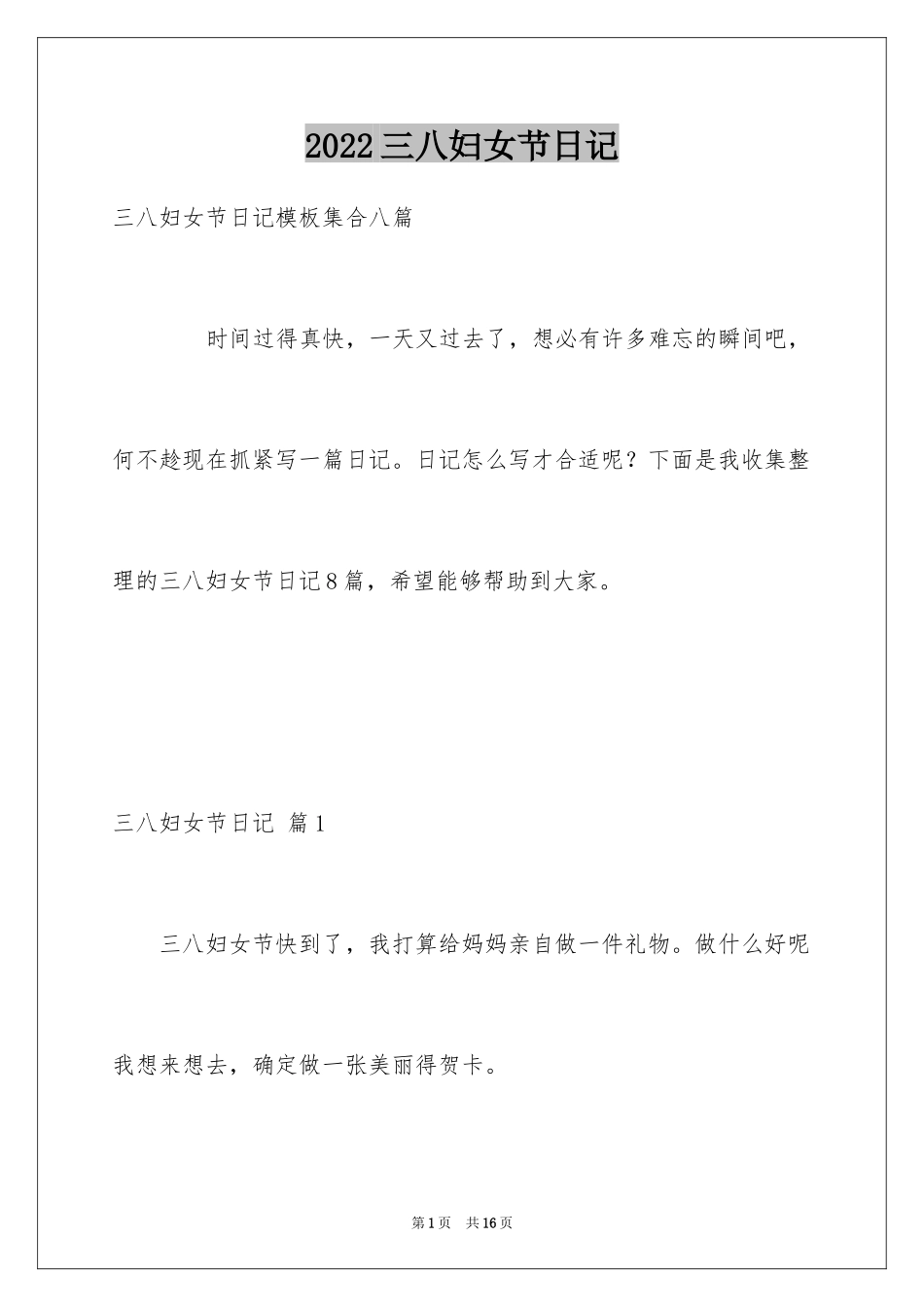 2022三八妇女节日记

三八妇女节日记模板集合八篇

时间过得真快，一天又过去了，想必有许多难忘的瞬间吧，何不趁现在抓紧写一篇日记。日记怎么写才合适呢？下面是我收集整理的三八妇女节日记8篇，希望能够帮助到大家。

三八妇女节日记 篇1

三八妇女节快到了，我打算给妈妈亲自做一件礼物。做什么好呢我想来想去，确定做一张美丽得贺卡。

第1页 共16页